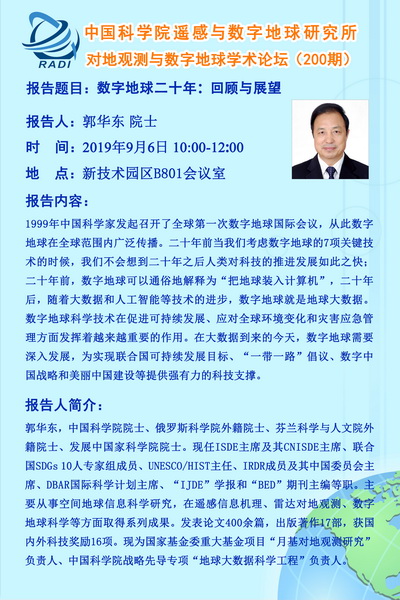 RADI

中国科学院遥感与数字地球研究所
对地观测与数字地球学术论坛（200期）

报告题目：数字地球二十年：回顾与展望

报告人：郭华东 院士
时　间：2019年9月6日 10:00-12:00
地　点：新技术园区B801会议室

报告内容：

1999年中国科学家发起召开了全球第一次数字地球国际会议，从此数字地球在全球范围内广泛传播。二十年前当我们考虑数字地球的7项关键技术的时候，我们不会想到二十年之后人类对科技的推进发展如此之快；二十年前，数字地球可以通俗地解释为“把地球装入计算机”，二十年后，随着大数据和人工智能等技术的进步，数字地球就是地球大数据。数字地球科学技术在促进可持续发展、应对全球环境变化和灾害应急管理方面发挥着越来越重要的作用。在大数据到来的今天，数字地球需要深入发展，为实现联合国可持续发展目标、“一带一路”倡议、数字中国战略和美丽中国建设等提供强有力的科技支撑。

报告人简介：

郭华东，中国科学院院士、俄罗斯科学院外籍院士、芬兰科学与人文院外籍院士、发展中国家科学院院士。现任ISDE主席及其CNISDE主席、联合国SDGs 10人专家组成员、UNESCO/HIST主任、IRDR成员及其中国委员会主席、DBAR国际科学计划主席、“IJDE”学报和“BED”期刊主编等职。主要从事空间地球信息科学研究，在遥感信息机理、雷达对地观测、数字地球科学等方面取得系列成果。发表论文400余篇，出版著作17部，获国内外科技奖励16项。现为国家基金委重大基金项目“月基对地观测研究”负责人、中国科学院战略先导专项“地球大数据科学工程”负责人。